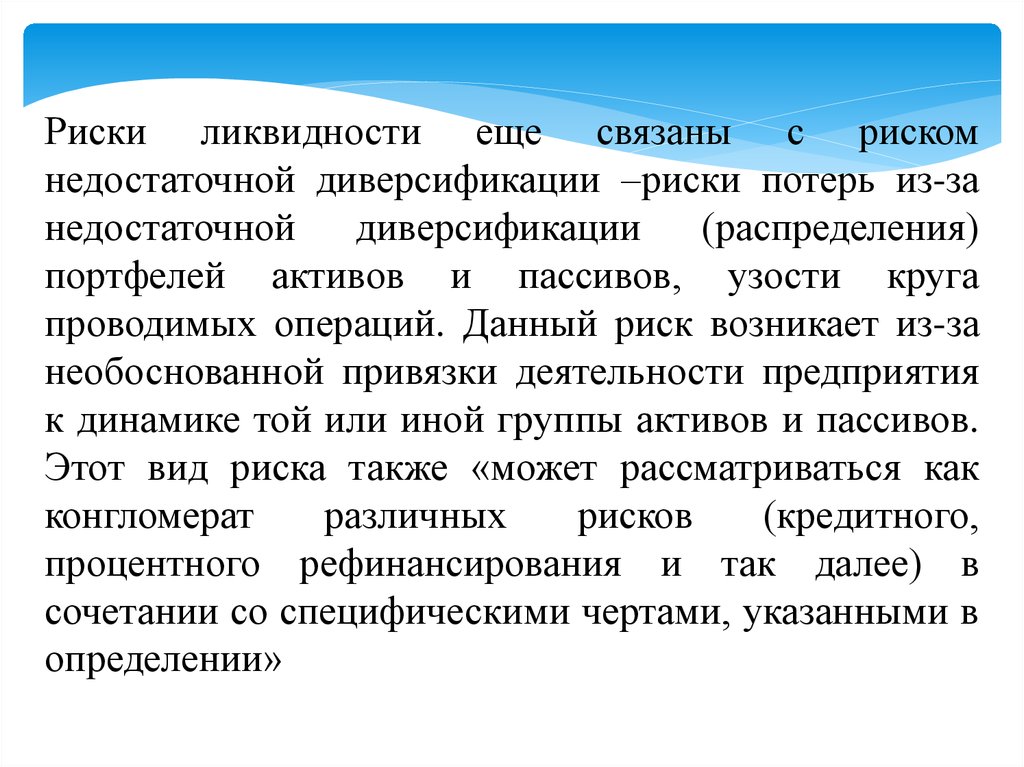 Риски ликвидности еще связаны с риском недостаточной диверсификации –риски потерь из-за недостаточной диверсификации (распределения) портфелей активов и пассивов, узости круга проводимых операций. Данный риск возникает из-за необоснованной привязки деятельности предприятия к динамике той или иной группы активов и пассивов. Этот вид риска также «может рассматриваться как конгломерат различных рисков (кредитного, процентного рефинансирования и так далее) в сочетании со специфическими чертами, указанными в определении»